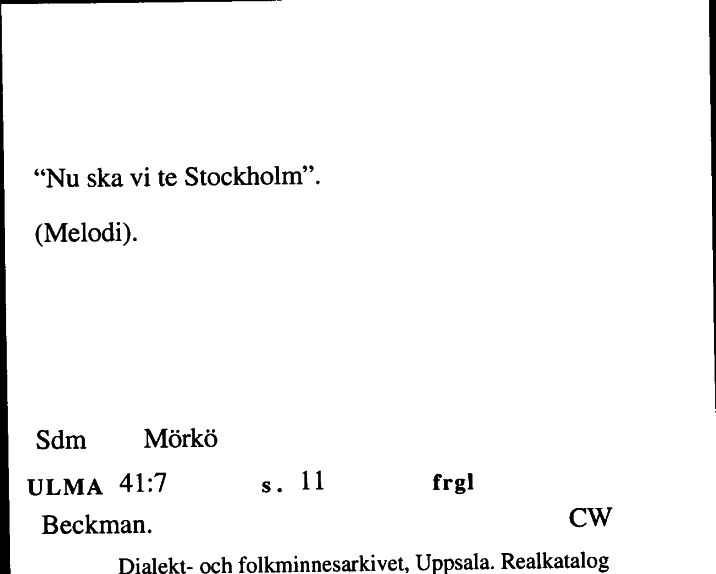 “Nu ska vi te Stockholm”.

(Melodi).

Sdm Mörkö

ULMA 41:7 s. 11 frgl

Beckman. CW

Dialekt- och folkminnesarkivet, Uppsala. Realkatalog